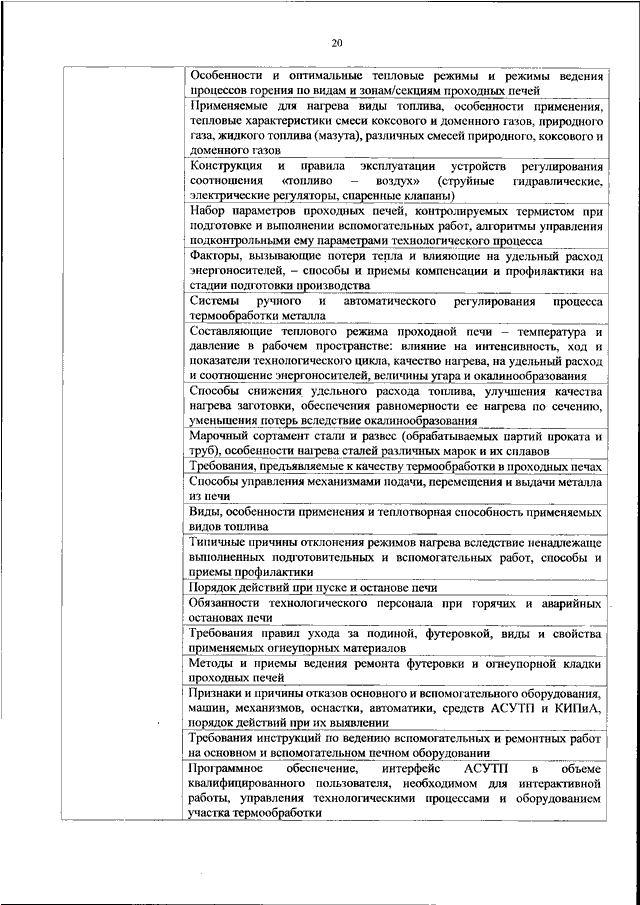 20

| | |
|---|---|
| | Особенности и оптимальные тепловые режимы и режимы ведения процессов горения по видам и зонам/секциям проходных печей |
| | Применяемые для нагрева виды топлива, особенности применения, тепловые характеристики смеси коксового и доменного газов, природного газа, жидкого топлива (мазута), различных смесей природного, коксового и доменного газов |
| | Конструкция и правила эксплуатации устройств регулирования соотношения «топливо – воздух» (струйные гидравлические, электрические регуляторы, спаренные клапаны) |
| | Набор параметров проходных печей, контролируемых термистом при подготовке и выполнении вспомогательных работ, алгоритмы управления подконтрольными ему параметрами технологического процесса |
| | Факторы, вызывающие потери тепла и влияющие на удельный расход энергоносителей, – способы и приемы компенсации и профилактики на стадии подготовки производства |
| | Системы ручного и автоматического регулирования процесса термообработки металла |
| | Составляющие теплового режима проходной печи – температура и давление в рабочем пространстве: влияние на интенсивность, ход и показатели технологического цикла, качество нагрева, на удельный расход и соотношение энергоносителей, величины угара и окалинообразования |
| | Способы снижения удельного расхода топлива, улучшения качества нагрева заготовки, обеспечения равномерности ее нагрева по сечению, уменьшения потерь вследствие окалинообразования |
| | Марочный сортамент стали и развес (обрабатываемых партий проката и труб), особенности нагрева сталей различных марок и их сплавов |
| | Требования, предъявляемые к качеству термообработки в проходных печах |
| | Способы управления механизмами подачи, перемещения и выдачи металла из печи |
| | Виды, особенности применения и теплотворная способность применяемых видов топлива |
| | Типичные причины отклонения режимов нагрева вследствие ненадлежаще выполненных подготовительных и вспомогательных работ, способы и приемы профилактики |
| | Порядок действий при пуске и останове печи |
| | Обязанности технологического персонала при горячих и аварийных остановах печи |
| | Требования правил ухода за подиной, футеровкой, виды и свойства применяемых огнеупорных материалов |
| | Методы и приемы ведения ремонта футеровки и огнеупорной кладки проходных печей |
| | Признаки и причины отказов основного и вспомогательного оборудования, машин, механизмов, оснастки, автоматики, средств АСУТП и КИПиА, порядок действий при их выявлении |
| | Требования инструкций по ведению вспомогательных и ремонтных работ на основном и вспомогательном печном оборудовании |
| | Программное обеспечение, интерфейс АСУТП в объеме квалифицированного пользователя, необходимом для интерактивной работы, управления технологическими процессами и оборудованием участка термообработки |